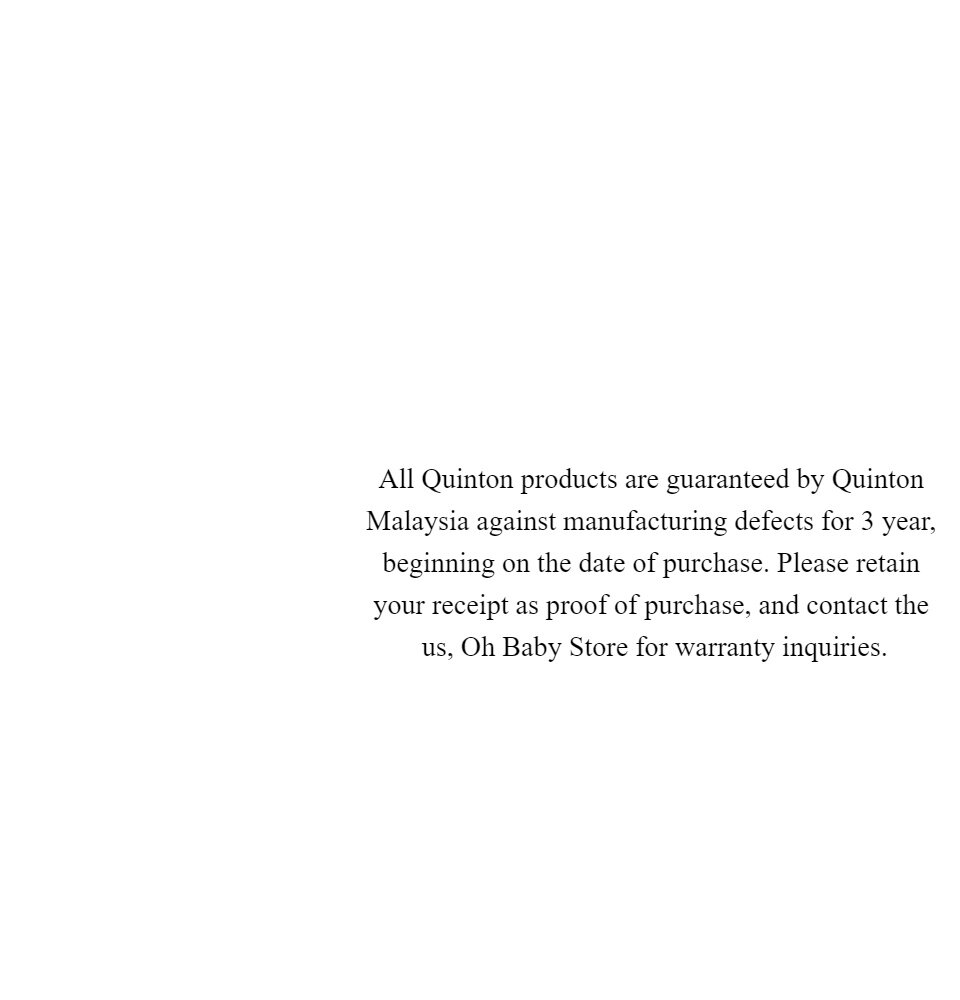 All Quinton products are guaranteed by Quinton Malaysia against manufacturing defects for 3 year, beginning on the date of purchase. Please retain your receipt as proof of purchase, and contact the us, Oh Baby Store for warranty inquiries.